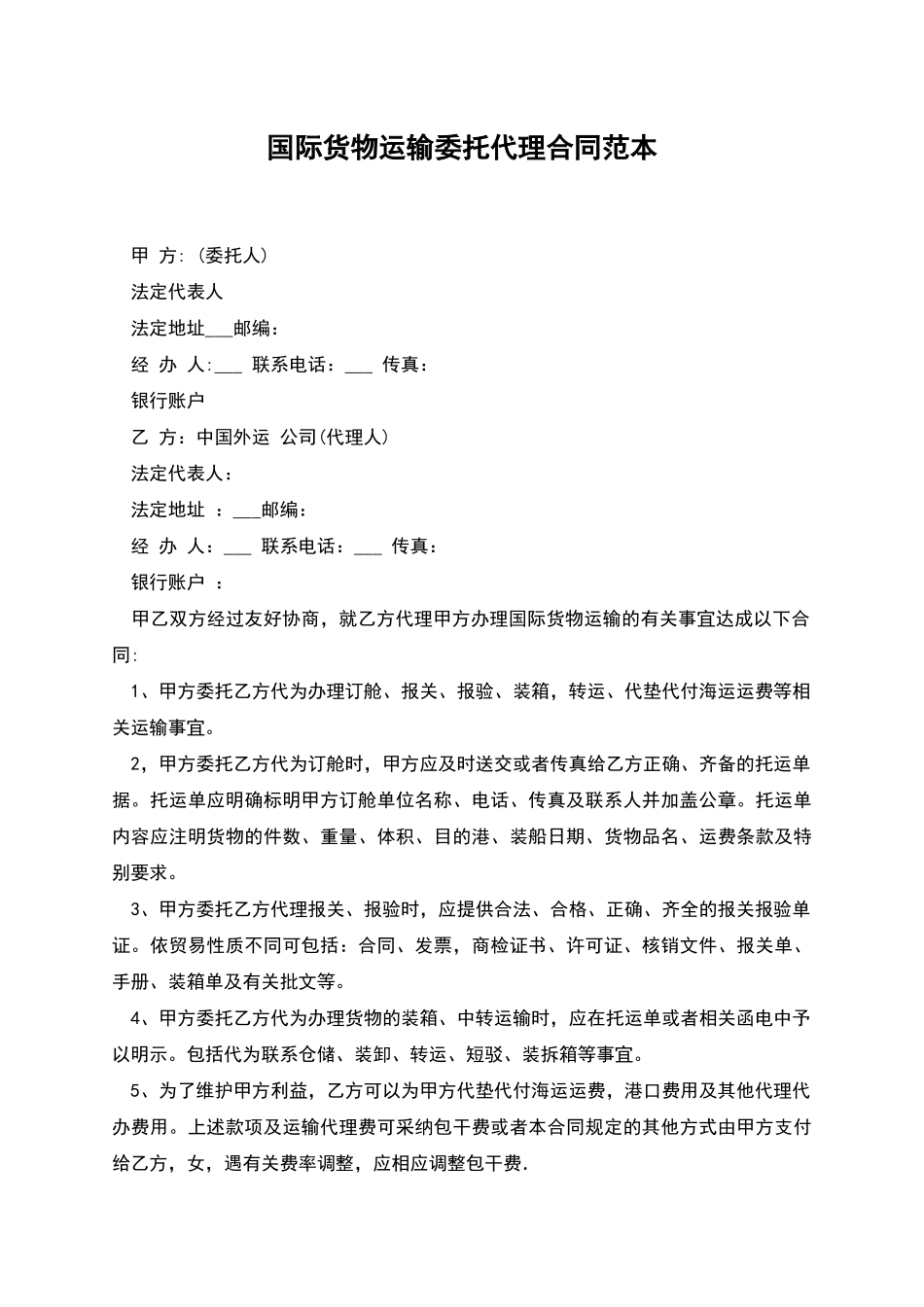 国际货物运输委托代理合同范本

甲 方:(委托人)

法定代表人

法定地址___邮编:

经 办 人:___ 联系电话:___ 传真:

银行账户

乙 方:中国外运 公司(代理人)

法定代表人:

法定地址 :___邮编:

经 办 人:___ 联系电话:___ 传真:

银行账户 :

甲乙双方经过友好协商，就乙方代理甲方办理国际货物运输的有关事宜达成以下合同:

1、甲方委托乙方代为办理订舱、报关、报验、装箱，转运、代垫代付海运运费等相关运输事宜。

2，甲方委托乙方代为订舱时，甲方应及时送交或者传真给乙方正确、齐备的托运单据。托运单应明确标明甲方订舱单位名称、电话、传真及联系人并加盖公章。托运单内容应注明货物的件数、重量、体积、目的港、装船日期、货物品名、运费条款及特别要求。

3、甲方委托乙方代理报关、报验时，应提供合法、合格、正确、齐全的报关报验单证。依贸易性质不同可包括：合同、发票，商检证书、许可证、核销文件、报关单、手册、装箱单及有关批文等。

4、甲方委托乙方代为办理货物的装箱、中转运输时，应在托运单或者相关函电中予以明示。包括代为联系仓储、装卸、转运、短驳、装拆箱等事宜。

5、为了维护甲方利益，乙方可以为甲方代垫代付海运运费，港口费用及其他代理代办费用。上述款项及运输代理费可采纳包干费或者本合同规定的其他方式由甲方支付给乙方，女，遇有关费率调整，应相应调整包干费.